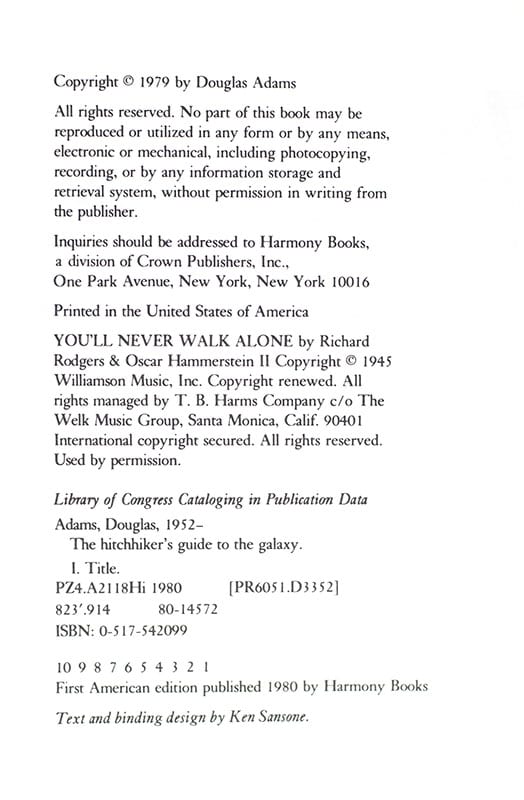 Copyright © 1979 by Douglas Adams

All rights reserved. No part of this book may be reproduced or utilized in any form or by any means, electronic or mechanical, including photocopying, recording, or by any information storage and retrieval system, without permission in writing from the publisher.

Inquiries should be addressed to Harmony Books, a division of Crown Publishers, Inc., One Park Avenue, New York, New York 10016

Printed in the United States of America

YOU'LL NEVER WALK ALONE by Richard Rodgers & Oscar Hammerstein II Copyright © 1945 Williamson Music, Inc. Copyright renewed. All rights managed by T. B. Harms Company c/o The Welk Music Group, Santa Monica, Calif. 90401 International copyright secured. All rights reserved. Used by permission.

Library of Congress Cataloging in Publication Data

Adams, Douglas, 1952–
The hitchhiker's guide to the galaxy.
I. Title.
PZ4.A2118Hi 1980 [PR6051.D3352]
823'.914 80-14572
ISBN: 0-517-542099

10 9 8 7 6 5 4 3 2 1
First American edition published 1980 by Harmony Books

Text and binding design by Ken Sansone.